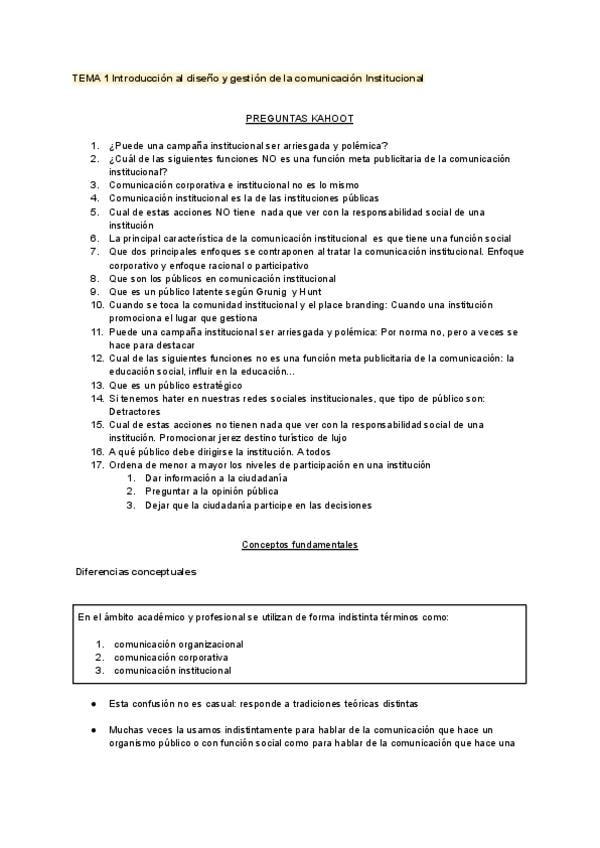 TEMA 1 Introducción al diseño y gestión de la comunicación Institucional

PREGUNTAS KAHOOT

1. ¿Puede una campaña institucional ser arriesgada y polémica?
2. ¿Cuál de las siguientes funciones NO es una función meta publicitaria de la comunicación institucional?
3. Comunicación corporativa e institucional no es lo mismo
4. Comunicación institucional es la de las instituciones públicas
5. Cual de estas acciones NO tiene nada que ver con la responsabilidad social de una institución
6. La principal característica de la comunicación institucional es que tiene una función social
7. Que dos principales enfoques se contraponen al tratar la comunicación institucional. Enfoque corporativo y enfoque racional o participativo
8. Que son los públicos en comunicación institucional
9. Que es un público latente según Grunig y Hunt
10. Cuando se toca la comunidad institucional y el place branding: Cuando una institución promociona el lugar que gestiona
11. Puede una campaña institucional ser arriesgada y polémica: Por norma no, pero a veces se hace para destacar
12. Cual de las siguientes funciones no es una función meta publicitaria de la comunicación: la educación social, influir en la educación...
13. Que es un público estratégico
14. Si tenemos hater en nuestras redes sociales institucionales, que tipo de público son: Detractores
15. Cual de estas acciones no tienen nada que ver con la responsabilidad social de una institución. Promocionar jerez destino turístico de lujo
16. A qué público debe dirigirse la institución. A todos
17. Ordena de menor a mayor los niveles de participación en una institución
1. Dar información a la ciudadanía
2. Preguntar a la opinión pública
3. Dejar que la ciudadanía participe en las decisiones

Conceptos fundamentales

Diferencias conceptuales

En el ámbito académico y profesional se utilizan de forma indistinta términos como:

1. comunicación organizacional
2. comunicación corporativa
3. comunicación institucional

● Esta confusión no es casual: responde a tradiciones teóricas distintas

● Muchas veces la usamos indistintamente para hablar de la comunicación que hace un organismo público o con función social como para hablar de la comunicación que hace una